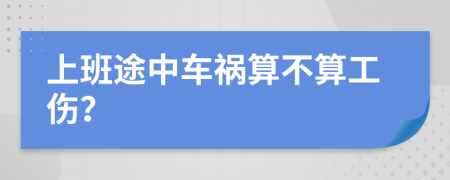 上班途中车祸算不算工伤？